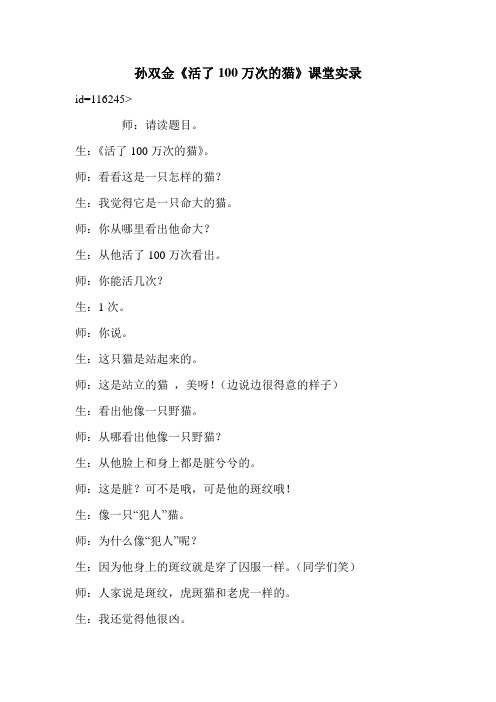 孙双金《活了 100 万次的猫》课堂实录

id=116245>

师：请读题目。

生：《活了 100 万次的猫》。

师：看看这是一只怎样的猫？

生：我觉得它是一只命大的猫。

师：你从哪里看出他命大？

生：从他活了 100 万次看出。

师：你能活几次？

生：1 次。

师：你说。

生：这只猫是站起来的。

师：这是站立的猫 ，美呀！（边说边很得意的样子）

生：看出他像一只野猫。

师：从哪看出他像一只野猫？

生：从他脸上和身上都是脏兮兮的。

师：这是脏？可不是哦，可是他的斑纹哦！

生：像一只“犯人”猫。

师：为什么像“犯人”呢？

生：因为他身上的斑纹就是穿了囚服一样。（同学们笑）

师：人家说是斑纹，虎斑猫和老虎一样的。

生：我还觉得他很凶。